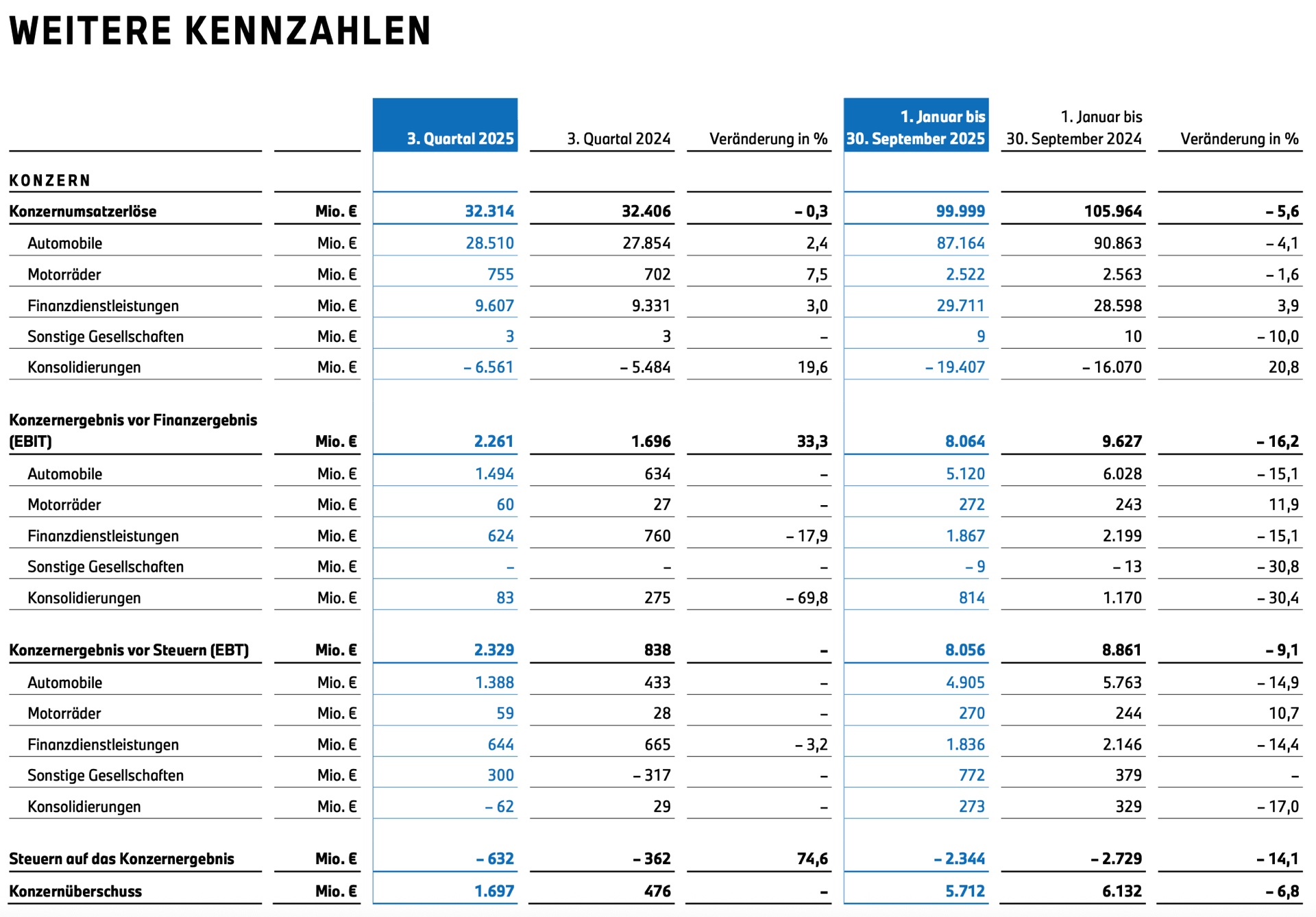 WEITERE KENNZAHLEN

| | | 3. Quartal 2025 | 3. Quartal 2024 | Veränderung in % | 1. Januar bis 30. September 2025 | 1. Januar bis 30. September 2024 | Veränderung in % |
|---|---|---|---|---|---|---|---|
| KONZERN | | | | | | | |
| Konzernumsatzerlöse | Mio. € | 32.314 | 32.406 | – 0,3 | 99.999 | 105.964 | – 5,6 |
| Automobile | Mio. € | 28.510 | 27.854 | 2,4 | 87.164 | 90.863 | – 4,1 |
| Motorräder | Mio. € | 755 | 702 | 7,5 | 2.522 | 2.563 | – 1,6 |
| Finanzdienstleistungen | Mio. € | 9.607 | 9.331 | 3,0 | 29.711 | 28.598 | 3,9 |
| Sonstige Gesellschaften | Mio. € | 3 | 3 | – | 9 | 10 | – 10,0 |
| Konsolidierungen | Mio. € | – 6.561 | – 5.484 | 19,6 | – 19.407 | – 16.070 | 20,8 |
| Konzernergebnis vor Finanzergebnis (EBIT) | Mio. € | 2.261 | 1.696 | 33,3 | 8.064 | 9.627 | – 16,2 |
| Automobile | Mio. € | 1.494 | 634 | – | 5.120 | 6.028 | – 15,1 |
| Motorräder | Mio. € | 60 | 27 | – | 272 | 243 | 11,9 |
| Finanzdienstleistungen | Mio. € | 624 | 760 | – 17,9 | 1.867 | 2.199 | – 15,1 |
| Sonstige Gesellschaften | Mio. € | – | – | – | – 9 | – 13 | – 30,8 |
| Konsolidierungen | Mio. € | 83 | 275 | – 69,8 | 814 | 1.170 | – 30,4 |
| Konzernergebnis vor Steuern (EBT) | Mio. € | 2.329 | 838 | – | 8.056 | 8.861 | – 9,1 |
| Automobile | Mio. € | 1.388 | 433 | – | 4.905 | 5.763 | – 14,9 |
| Motorräder | Mio. € | 59 | 28 | – | 270 | 244 | 10,7 |
| Finanzdienstleistungen | Mio. € | 644 | 665 | – 3,2 | 1.836 | 2.146 | – 14,4 |
| Sonstige Gesellschaften | Mio. € | 300 | – 317 | – | 772 | 379 | – |
| Konsolidierungen | Mio. € | – 62 | 29 | – | 273 | 329 | – 17,0 |
| Steuern auf das Konzernergebnis | Mio. € | – 632 | – 362 | 74,6 | – 2.344 | – 2.729 | – 14,1 |
| Konzernüberschuss | Mio. € | 1.697 | 476 | – | 5.712 | 6.132 | – 6,8 |